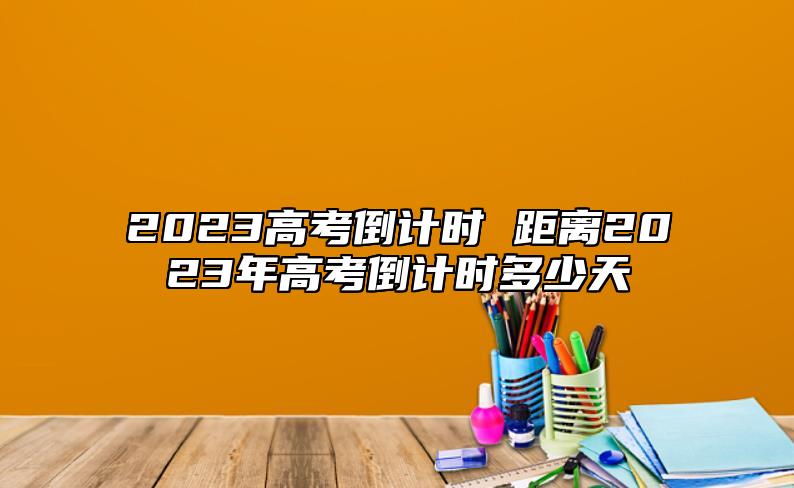 2023高考倒计时 距离2023年高考倒计时多少天